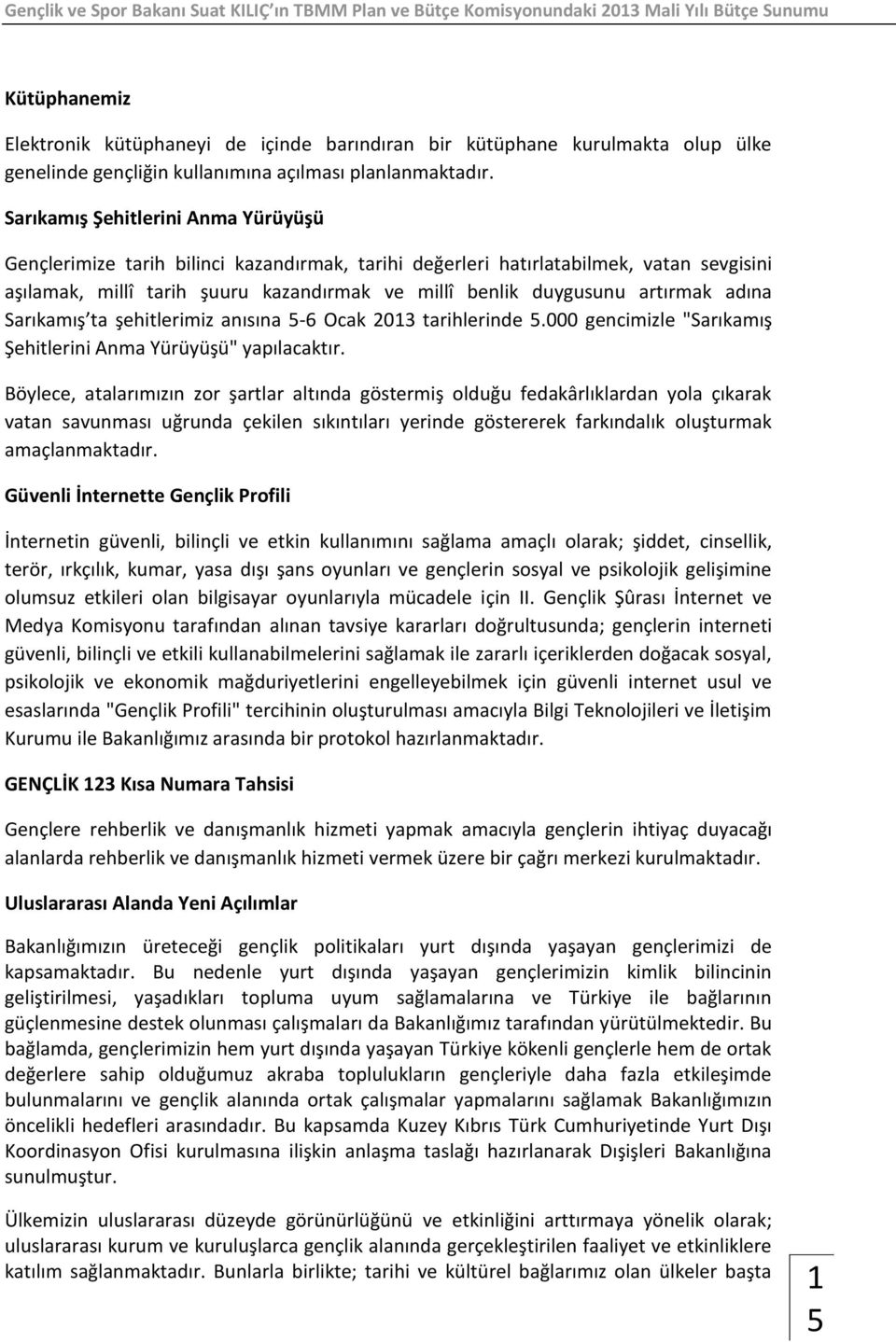 Gençlik ve Spor Bakanı Suat KILIÇ'ın TBMM Plan ve Bütçe Komisyonundaki 2013 Mali Yılı Bütçe Sunumu

Kütüphanemiz

Elektronik kütüphaneyi de içinde barındıran bir kütüphane kurulmakta olup ülke genelinde gençliğin kullanımına açılması planlanmaktadır.

Sarıkamış Şehitlerini Anma Yürüyüşü

Gençlerimize tarih bilinci kazandırmak, tarihi değerleri hatırlatabilmek, vatan sevgisini aşılamak, millî tarih şuuru kazandırmak ve millî benlik duygusunu artırmak adına Sarıkamış'ta şehitlerimiz anısına 5-6 Ocak 2013 tarihlerinde 5.000 gencimizle "Sarıkamış Şehitlerini Anma Yürüyüşü" yapılacaktır.

Böylece, atalarımızın zor şartlar altında göstermiş olduğu fedakârlıklardan yola çıkarak vatan savunması uğrunda çekilen sıkıntıları yerinde göstererek farkındalık oluşturmak amaçlanmaktadır.

Güvenli İnternette Gençlik Profili

İnternetin güvenli, bilinçli ve etkin kullanımını sağlama amaçlı olarak; şiddet, cinsellik, terör, ırkçılık, kumar, yasa dışı şans oyunları ve gençlerin sosyal ve psikolojik gelişimine olumsuz etkileri olan bilgisayar oyunlarıyla mücadele için II. Gençlik Şûrası İnternet ve Medya Komisyonu tarafından alınan tavsiye kararları doğrultusunda; gençlerin interneti güvenli, bilinçli ve etkili kullanabilmelerini sağlamak ile zararlı içeriklerden doğacak sosyal, psikolojik ve ekonomik mağduriyetlerini engelleyebilmek için güvenli internet usul ve esaslarında "Gençlik Profili" tercihinin oluşturulması amacıyla Bilgi Teknolojileri ve İletişim Kurumu ile Bakanlığımız arasında bir protokol hazırlanmaktadır.

GENÇLİK 123 Kısa Numara Tahsisi

Gençlere rehberlik ve danışmanlık hizmeti yapmak amacıyla gençlerin ihtiyaç duyacağı alanlarda rehberlik ve danışmanlık hizmeti vermek üzere bir çağrı merkezi kurulmaktadır.

Uluslararası Alanda Yeni Açılımlar

Bakanlığımızın üreteceği gençlik politikaları yurt dışında yaşayan gençlerimizi de kapsamaktadır. Bu nedenle yurt dışında yaşayan gençlerimizin kimlik bilincinin geliştirilmesi, yaşadıkları topluma uyum sağlamalarına ve Türkiye ile bağlarının güçlenmesine destek olunması çalışmaları da Bakanlığımız tarafından yürütülmektedir. Bu bağlamda, gençlerimizin hem yurt dışında yaşayan Türkiye kökenli gençlerle hem de ortak değerlere sahip olduğumuz akraba toplulukların gençleriyle daha fazla etkileşimde bulunmalarını ve gençlik alanında ortak çalışmalar yapmalarını sağlamak Bakanlığımızın öncelikli hedefleri arasındadır. Bu kapsamda Kuzey Kıbrıs Türk Cumhuriyetinde Yurt Dışı Koordinasyon Ofisi kurulmasına ilişkin anlaşma taslağı hazırlanarak Dışişleri Bakanlığına sunulmuştur.

Ülkemizin uluslararası düzeyde görünürlüğünü ve etkinliğini arttırmaya yönelik olarak; uluslararası kurum ve kuruluşlarca gençlik alanında gerçekleştirilen faaliyet ve etkinliklere katılım sağlanmaktadır. Bunlarla birlikte; tarihi ve kültürel bağlarımız olan ülkeler başta

15